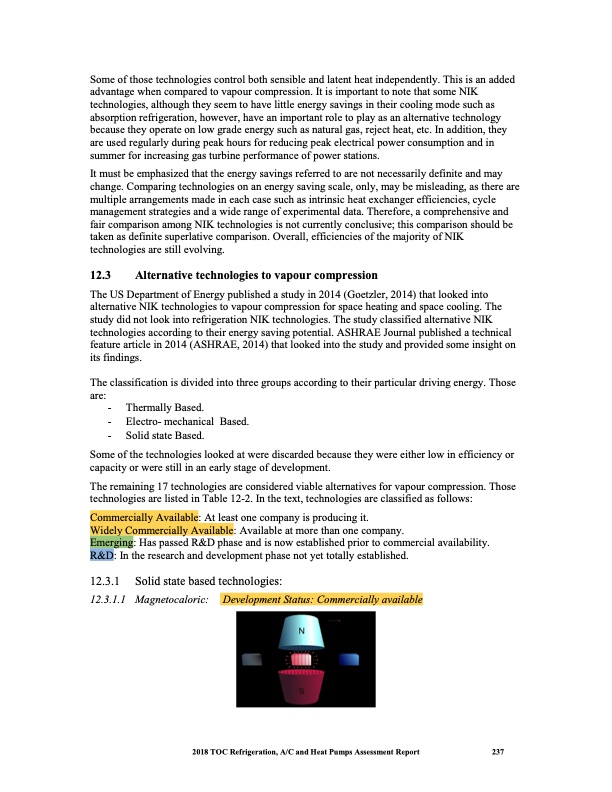 Some of those technologies control both sensible and latent heat independently. This is an added advantage when compared to vapour compression. It is important to note that some NIK technologies, although they seem to have little energy savings in their cooling mode such as absorption refrigeration, however, have an important role to play as an alternative technology because they operate on low grade energy such as natural gas, reject heat, etc. In addition, they are used regularly during peak hours for reducing peak electrical power consumption and in summer for increasing gas turbine performance of power stations.

It must be emphasized that the energy savings referred to are not necessarily definite and may change. Comparing technologies on an energy saving scale, only, may be misleading, as there are multiple arrangements made in each case such as intrinsic heat exchanger efficiencies, cycle management strategies and a wide range of experimental data. Therefore, a comprehensive and fair comparison among NIK technologies is not currently conclusive; this comparison should be taken as definite superlative comparison. Overall, efficiencies of the majority of NIK technologies are still evolving.

12.3 Alternative technologies to vapour compression

The US Department of Energy published a study in 2014 (Goetzler, 2014) that looked into alternative NIK technologies to vapour compression for space heating and space cooling. The study did not look into refrigeration NIK technologies. The study classified alternative NIK technologies according to their energy saving potential. ASHRAE Journal published a technical feature article in 2014 (ASHRAE, 2014) that looked into the study and provided some insight on its findings.

The classification is divided into three groups according to their particular driving energy. Those are:
- Thermally Based.
- Electro- mechanical Based.
- Solid state Based.

Some of the technologies looked at were discarded because they were either low in efficiency or capacity or were still in an early stage of development.

The remaining 17 technologies are considered viable alternatives for vapour compression. Those technologies are listed in Table 12-2. In the text, technologies are classified as follows:

Commercially Available: At least one company is producing it.
Widely Commercially Available: Available at more than one company.
Emerging: Has passed R&D phase and is now established prior to commercial availability.
R&D: In the research and development phase not yet totally established.

12.3.1 Solid state based technologies:

12.3.1.1 Magnetocaloric: Development Status: Commercially available

N

S

2018 TOC Refrigeration, A/C and Heat Pumps Assessment Report 237